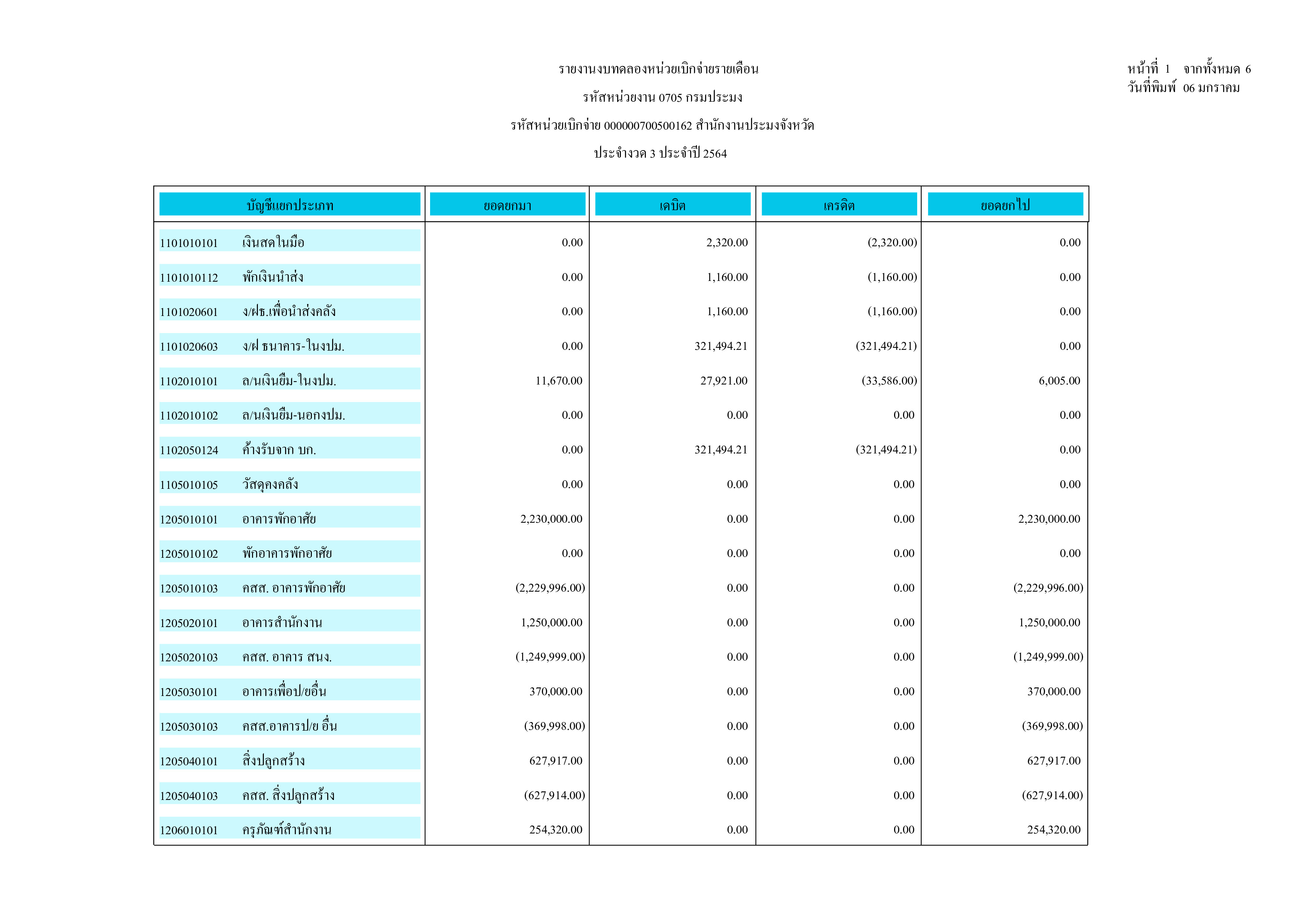 รายงานงบทดลองหน่วยเบิกจ่ายรายเดือน

รหัสหน่วยงาน 0705 กรมประมง

รหัสหน่วยเบิกจ่าย 000000700500162 สำนักงานประมงจังหวัด

ประจำงวด 3 ประจำปี 2564

หน้าที่ 1 จากทั้งหมด 6
วันที่พิมพ์ 06 มกราคม

| บัญชีแยกประเภท | ยอดยกมา | เดบิต | เครดิต | ยอดยกไป |
|---|---|---|---|---|
| 1101010101 เงินสดในมือ | 0.00 | 2,320.00 | (2,320.00) | 0.00 |
| 1101010112 พักเงินนำส่ง | 0.00 | 1,160.00 | (1,160.00) | 0.00 |
| 1101020601 ง/ฝธ.เพื่อนำส่งคลัง | 0.00 | 1,160.00 | (1,160.00) | 0.00 |
| 1101020603 ง/ฝ ธนาคาร-ในงปม. | 0.00 | 321,494.21 | (321,494.21) | 0.00 |
| 1102010101 ล/นเงินยืม-ในงปม. | 11,670.00 | 27,921.00 | (33,586.00) | 6,005.00 |
| 1102010102 ล/นเงินยืม-นอกงปม. | 0.00 | 0.00 | 0.00 | 0.00 |
| 1102050124 ค้างรับจาก บก. | 0.00 | 321,494.21 | (321,494.21) | 0.00 |
| 1105010105 วัสดุคงคลัง | 0.00 | 0.00 | 0.00 | 0.00 |
| 1205010101 อาคารพักอาศัย | 2,230,000.00 | 0.00 | 0.00 | 2,230,000.00 |
| 1205010102 พักอาคารพักอาศัย | 0.00 | 0.00 | 0.00 | 0.00 |
| 1205010103 คสส. อาคารพักอาศัย | (2,229,996.00) | 0.00 | 0.00 | (2,229,996.00) |
| 1205020101 อาคารสำนักงาน | 1,250,000.00 | 0.00 | 0.00 | 1,250,000.00 |
| 1205020103 คสส. อาคาร สนง. | (1,249,999.00) | 0.00 | 0.00 | (1,249,999.00) |
| 1205030101 อาคารเพื่อป/ยอื่น | 370,000.00 | 0.00 | 0.00 | 370,000.00 |
| 1205030103 คสส.อาคารป/ย อื่น | (369,998.00) | 0.00 | 0.00 | (369,998.00) |
| 1205040101 สิ่งปลูกสร้าง | 627,917.00 | 0.00 | 0.00 | 627,917.00 |
| 1205040103 คสส. สิ่งปลูกสร้าง | (627,914.00) | 0.00 | 0.00 | (627,914.00) |
| 1206010101 ครุภัณฑ์สำนักงาน | 254,320.00 | 0.00 | 0.00 | 254,320.00 |